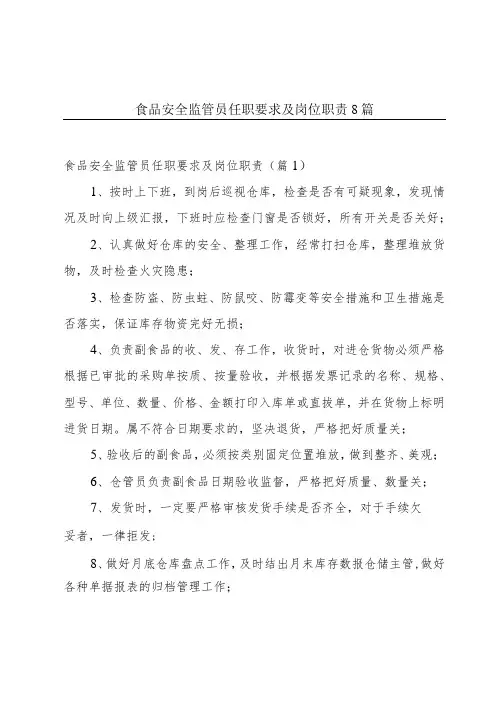 食品安全监管员任职要求及岗位职责8篇

食品安全监管员任职要求及岗位职责（篇1）

1、按时上下班，到岗后巡视仓库，检查是否有可疑现象，发现情况及时向上级汇报，下班时应检查门窗是否锁好，所有开关是否关好；

2、认真做好仓库的安全、整理工作，经常打扫仓库，整理堆放货物，及时检查火灾隐患；

3、检查防盗、防虫蛀、防鼠咬、防霉变等安全措施和卫生措施是否落实，保证库存物资完好无损；

4、负责副食品的收、发、存工作，收货时，对进仓货物必须严格根据已审批的采购单按质、按量验收，并根据发票记录的名称、规格、型号、单位、数量、价格、金额打印入库单或直拨单，并在货物上标明进货日期。属不符合日期要求的，坚决退货，严格把好质量关；

5、验收后的副食品，必须按类别固定位置堆放，做到整齐、美观；

6、仓管员负责副食品日期验收监督，严格把好质量、数量关；

7、发货时，一定要严格审核发货手续是否齐全，对于手续欠妥者，一律拒发；

8、做好月底仓库盘点工作，及时结出月末库存数报仓储主管，做好各种单据报表的归档管理工作；